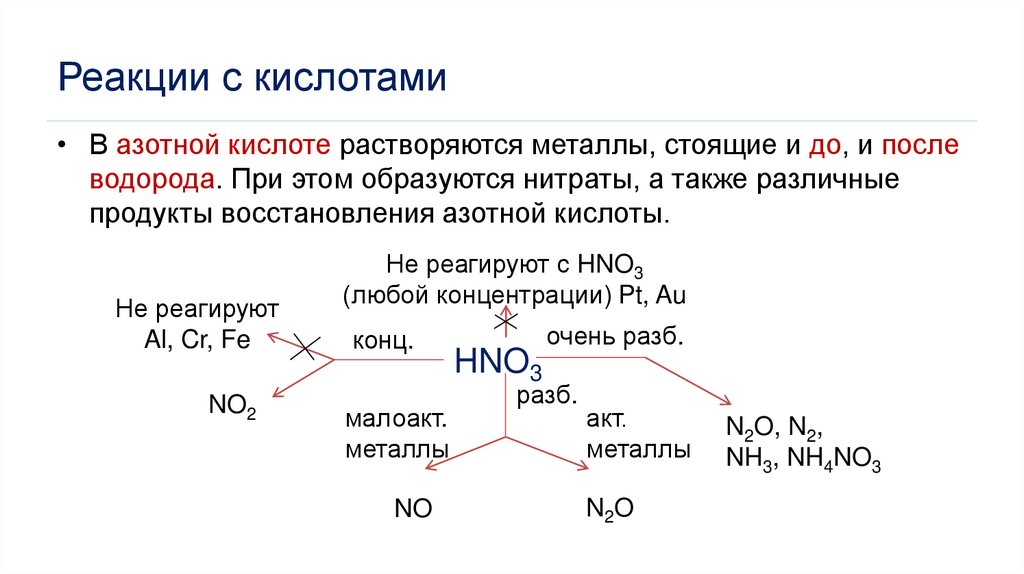 Реакции с кислотами

• В азотной кислоте растворяются металлы, стоящие и до, и после водорода. При этом образуются нитраты, а также различные продукты восстановления азотной кислоты.

Не реагируют с $HNO_3$ (любой концентрации) Pt, Au

Не реагируют Al, Cr, Fe

конц.

$HNO_3$

очень разб.

$NO_2$

разб.

малоакт. металлы

акт. металлы

$N_2O$, $N_2$, $NH_3$, $NH_4NO_3$

NO

$N_2O$